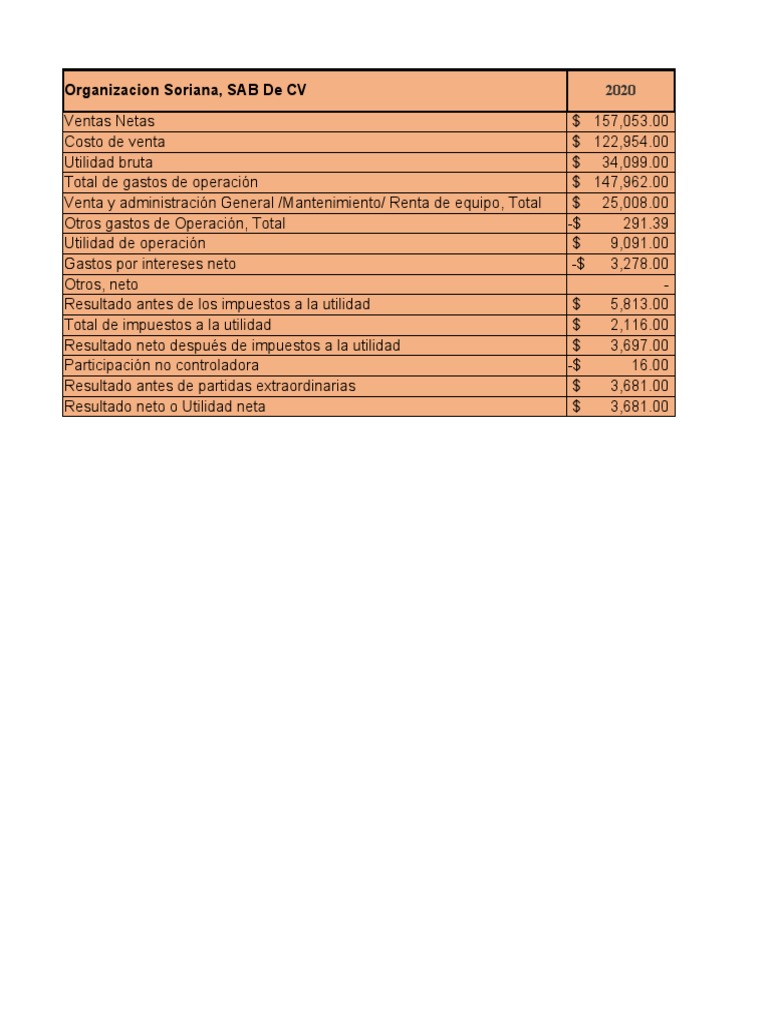 | Organizacion Soriana, SAB De CV | 2020 |
|---|---|
| Ventas Netas | $ 157,053.00 |
| Costo de venta | $ 122,954.00 |
| Utilidad bruta | $ 34,099.00 |
| Total de gastos de operación | $ 147,962.00 |
| Venta y administración General /Mantenimiento/ Renta de equipo, Total | $ 25,008.00 |
| Otros gastos de Operación, Total | -$ 291.39 |
| Utilidad de operación | $ 9,091.00 |
| Gastos por intereses neto | -$ 3,278.00 |
| Otros, neto | - |
| Resultado antes de los impuestos a la utilidad | $ 5,813.00 |
| Total de impuestos a la utilidad | $ 2,116.00 |
| Resultado neto después de impuestos a la utilidad | $ 3,697.00 |
| Participación no controladora | -$ 16.00 |
| Resultado antes de partidas extraordinarias | $ 3,681.00 |
| Resultado neto o Utilidad neta | $ 3,681.00 |